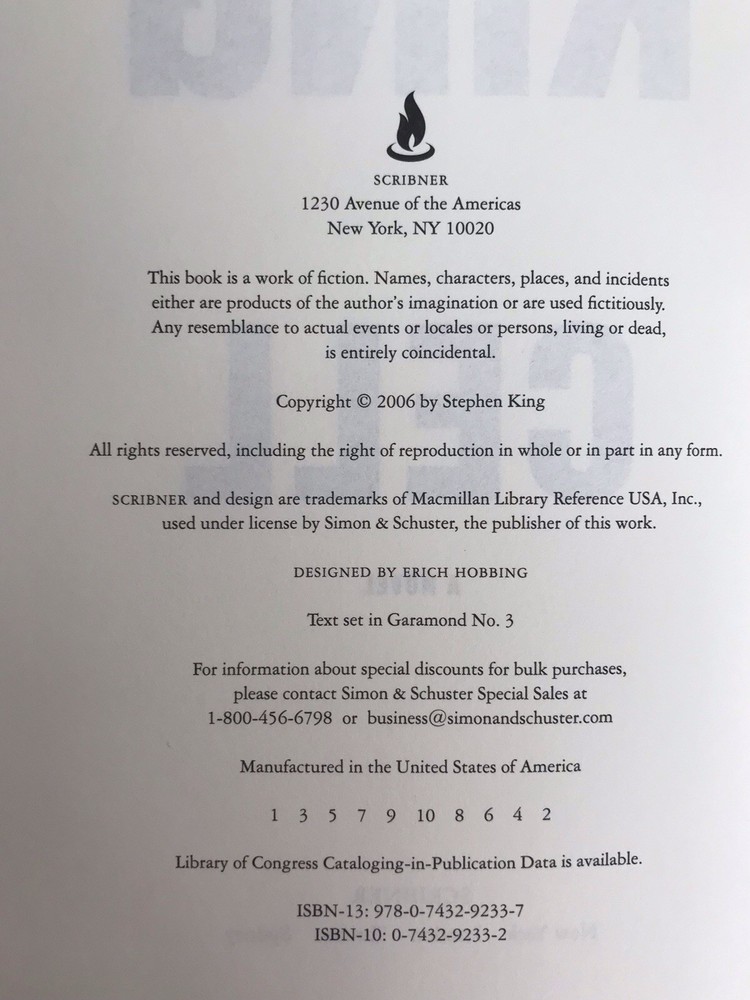 SCRIBNER
1230 Avenue of the Americas
New York, NY 10020

This book is a work of fiction. Names, characters, places, and incidents either are products of the author's imagination or are used fictitiously. Any resemblance to actual events or locales or persons, living or dead, is entirely coincidental.

Copyright © 2006 by Stephen King

All rights reserved, including the right of reproduction in whole or in part in any form.

SCRIBNER and design are trademarks of Macmillan Library Reference USA, Inc., used under license by Simon & Schuster, the publisher of this work.

DESIGNED BY ERICH HOBBING

Text set in Garamond No. 3

For information about special discounts for bulk purchases, please contact Simon & Schuster Special Sales at 1-800-456-6798 or business@simonandschuster.com

Manufactured in the United States of America

1 3 5 7 9 10 8 6 4 2

Library of Congress Cataloging-in-Publication Data is available.

ISBN-13: 978-0-7432-9233-7
ISBN-10: 0-7432-9233-2